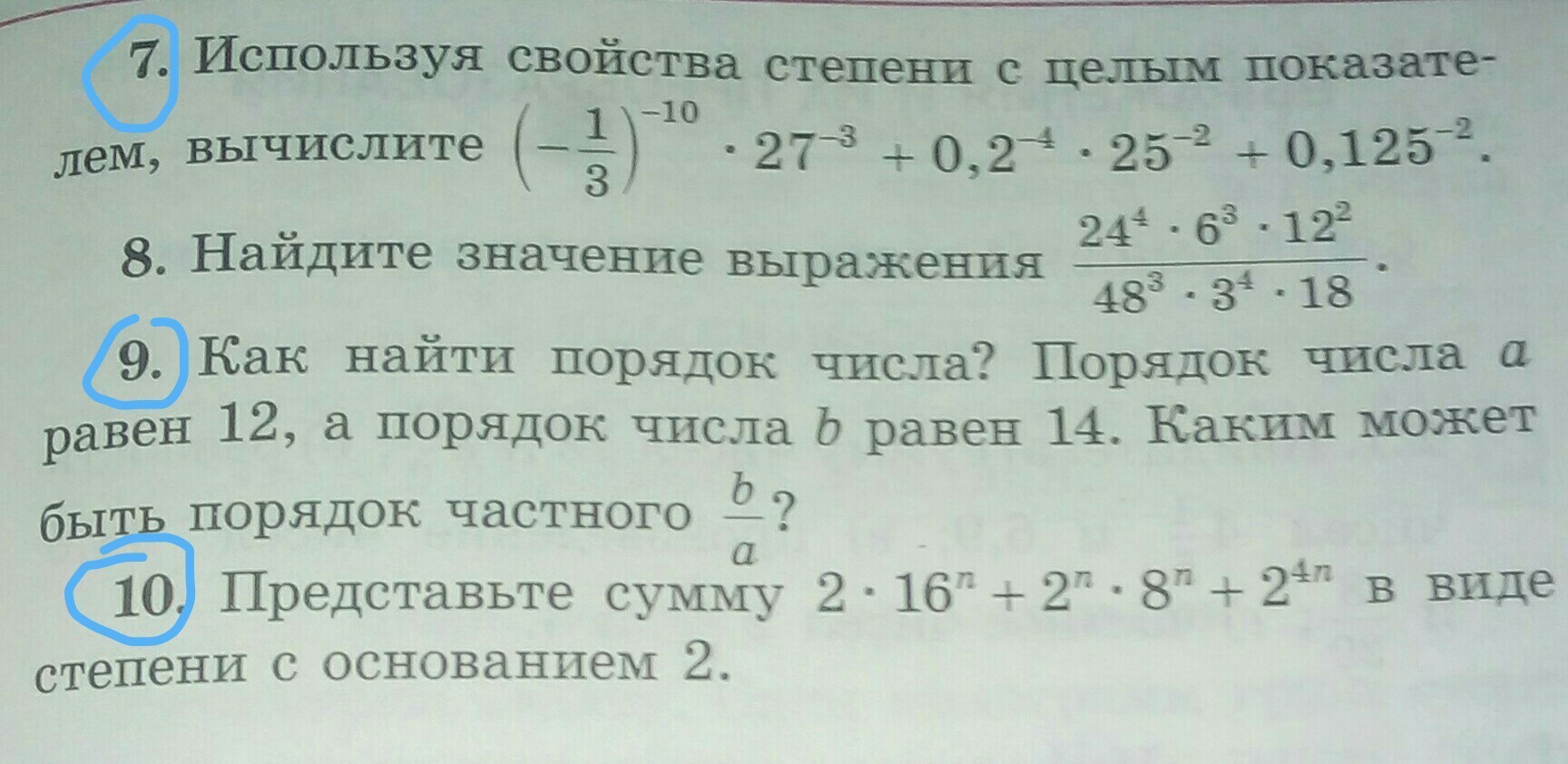 7. Используя свойства степени с целым показателем, вычислите $\left(-\frac{1}{3}\right)^{-10} \cdot 27^{-3} + 0,2^{-4} \cdot 25^{-2} + 0,125^{-2}$.

8. Найдите значение выражения $\frac{24^4 \cdot 6^3 \cdot 12^2}{48^3 \cdot 3^4 \cdot 18}$.

9. Как найти порядок числа? Порядок числа $a$ равен 12, а порядок числа $b$ равен 14. Каким может быть порядок частного $\frac{b}{a}$?

10. Представьте сумму $2 \cdot 16^n + 2^n \cdot 8^n + 2^{4n}$ в виде степени с основанием 2.